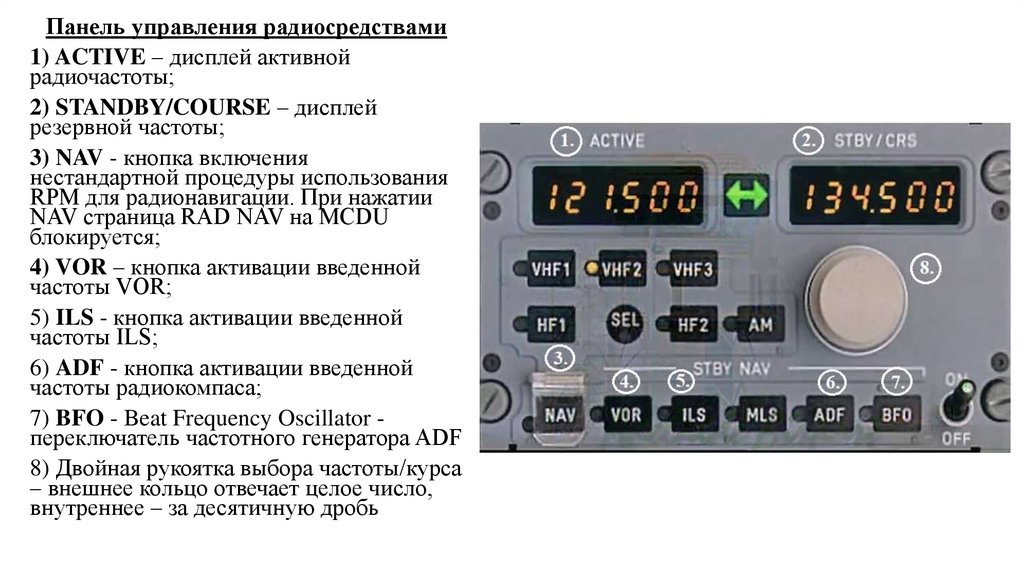 Панель управления радиосредствами

1) ACTIVE – дисплей активной радиочастоты;

2) STANDBY/COURSE – дисплей резервной частоты;

3) NAV - кнопка включения нестандартной процедуры использования RPM для радионавигации. При нажатии NAV страница RAD NAV на MCDU блокируется;

4) VOR – кнопка активации введенной частоты VOR;

5) ILS - кнопка активации введенной частоты ILS;

6) ADF - кнопка активации введенной частоты радиокомпаса;

7) BFO - Beat Frequency Oscillator - переключатель частотного генератора ADF

8) Двойная рукоятка выбора частоты/курса – внешнее кольцо отвечает целое число, внутреннее – за десятичную дробь

1. ACTIVE
2. STBY/CRS
121.500
134.500
VHF1
VHF2
VHF3
8.
HF1
SEL
HF2
AM
3.
STBY NAV
4.
5.
6.
7.
ON
NAV
VOR
ILS
MLS
ADF
BFO
OFF